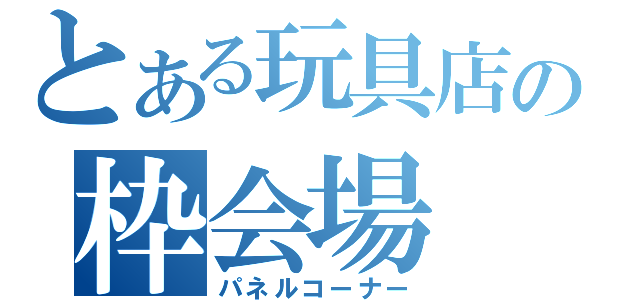 とある玩具店の
枠会場
パネルコーナー